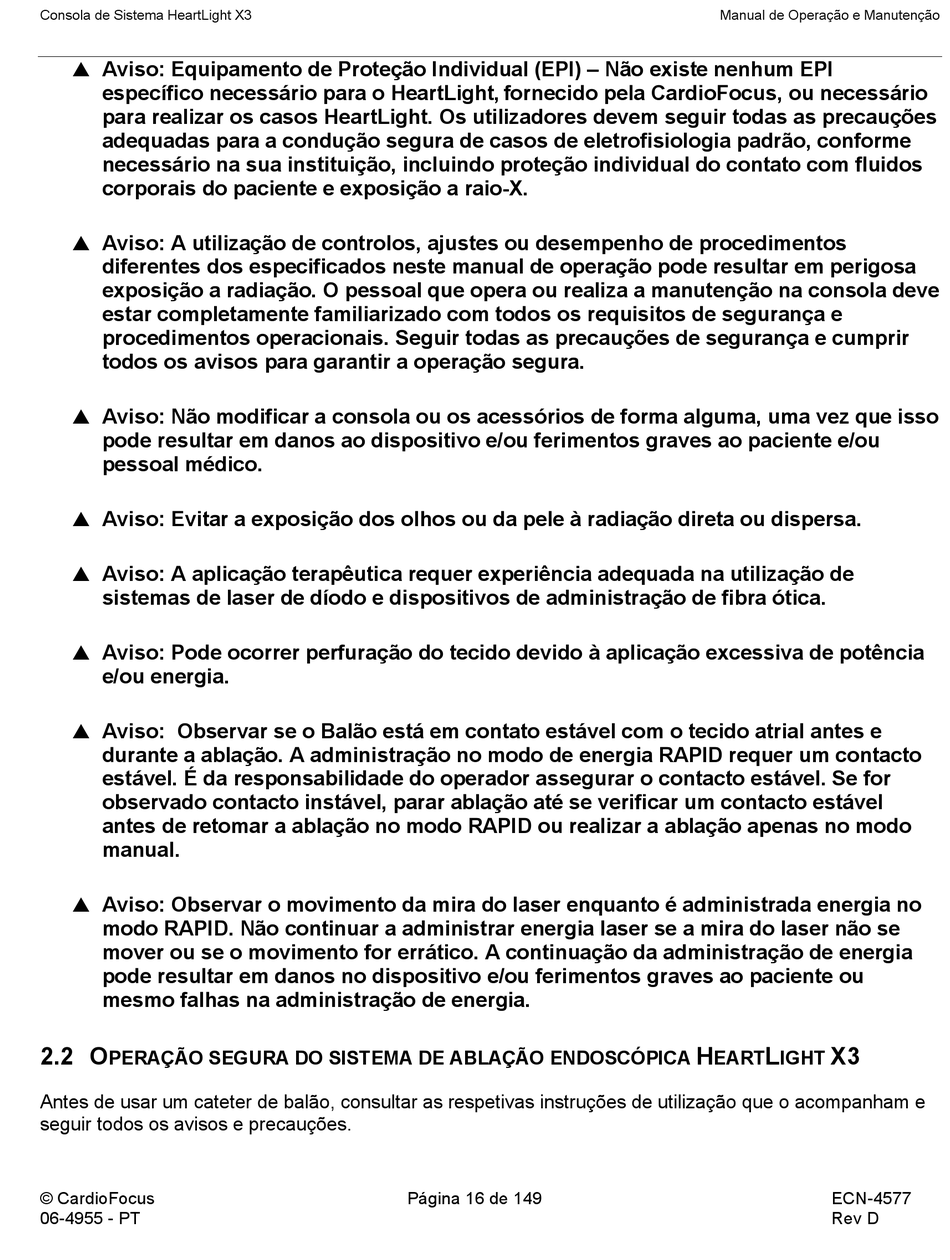 Consola de Sistema HeartLight X3

Manual de Operação e Manutenção

▲ Aviso: Equipamento de Proteção Individual (EPI) – Não existe nenhum EPI específico necessário para o HeartLight, fornecido pela CardioFocus, ou necessário para realizar os casos HeartLight. Os utilizadores devem seguir todas as precauções adequadas para a condução segura de casos de eletrofisiologia padrão, conforme necessário na sua instituição, incluindo proteção individual do contato com fluidos corporais do paciente e exposição a raio-X.

▲ Aviso: A utilização de controlos, ajustes ou desempenho de procedimentos diferentes dos especificados neste manual de operação pode resultar em perigosa exposição a radiação. O pessoal que opera ou realiza a manutenção na consola deve estar completamente familiarizado com todos os requisitos de segurança e procedimentos operacionais. Seguir todas as precauções de segurança e cumprir todos os avisos para garantir a operação segura.

▲ Aviso: Não modificar a consola ou os acessórios de forma alguma, uma vez que isso pode resultar em danos ao dispositivo e/ou ferimentos graves ao paciente e/ou pessoal médico.

▲ Aviso: Evitar a exposição dos olhos ou da pele à radiação direta ou dispersa.

▲ Aviso: A aplicação terapêutica requer experiência adequada na utilização de sistemas de laser de díodo e dispositivos de administração de fibra ótica.

▲ Aviso: Pode ocorrer perfuração do tecido devido à aplicação excessiva de potência e/ou energia.

▲ Aviso: Observar se o Balão está em contato estável com o tecido atrial antes e durante a ablação. A administração no modo de energia RAPID requer um contacto estável. É da responsabilidade do operador assegurar o contacto estável. Se for observado contacto instável, parar ablação até se verificar um contacto estável antes de retomar a ablação no modo RAPID ou realizar a ablação apenas no modo manual.

▲ Aviso: Observar o movimento da mira do laser enquanto é administrada energia no modo RAPID. Não continuar a administrar energia laser se a mira do laser não se mover ou se o movimento for errático. A continuação da administração de energia pode resultar em danos no dispositivo e/ou ferimentos graves ao paciente ou mesmo falhas na administração de energia.

2.2 OPERAÇÃO SEGURA DO SISTEMA DE ABLAÇÃO ENDOSCÓPICA HEARTLIGHT X3

Antes de usar um cateter de balão, consultar as respetivas instruções de utilização que o acompanham e seguir todos os avisos e precauções.

© CardioFocus
06-4955 - PT

Página 16 de 149

ECN-4577
Rev D